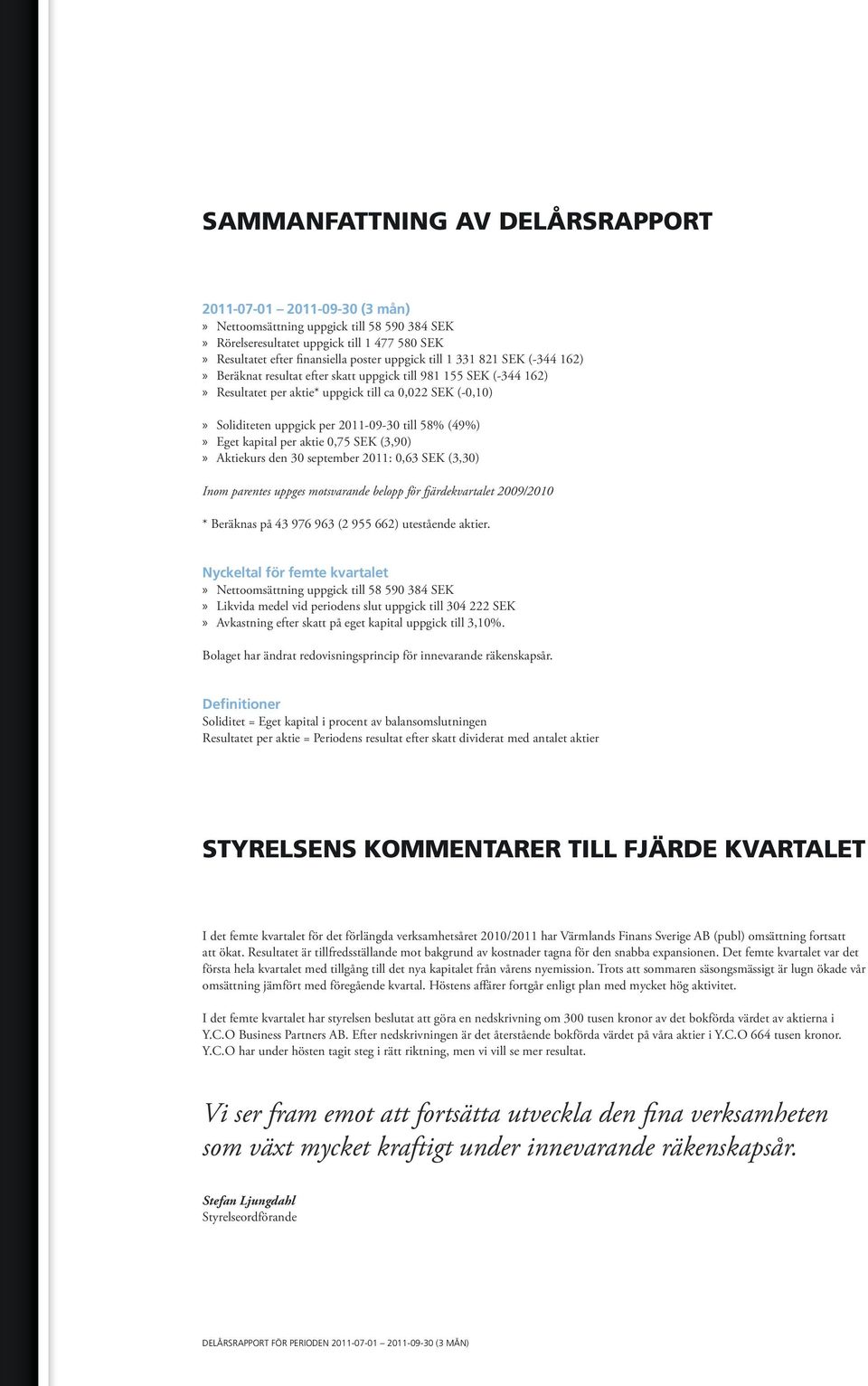 SAMMANFATTNING AV DELÅRSRAPPORT

2011-07-01 – 2011-09-30 (3 mån)
» Nettoomsättning uppgick till 58 590 384 SEK
» Rörelseresultatet uppgick till 1 477 580 SEK
» Resultatet efter finansiella poster uppgick till 1 331 821 SEK (-344 162)
» Beräknat resultat efter skatt uppgick till 981 155 SEK (-344 162)
» Resultatet per aktie* uppgick till ca 0,022 SEK (-0,10)

» Soliditeten uppgick per 2011-09-30 till 58% (49%)
» Eget kapital per aktie 0,75 SEK (3,90)
» Aktiekurs den 30 september 2011: 0,63 SEK (3,30)

Inom parentes uppges motsvarande belopp för fjärdekvartalet 2009/2010

* Beräknas på 43 976 963 (2 955 662) utestående aktier.

Nyckeltal för femte kvartalet
» Nettoomsättning uppgick till 58 590 384 SEK
» Likvida medel vid periodens slut uppgick till 304 222 SEK
» Avkastning efter skatt på eget kapital uppgick till 3,10%.

Bolaget har ändrat redovisningsprincip för innevarande räkenskapsår.

Definitioner
Soliditet = Eget kapital i procent av balansomslutningen
Resultatet per aktie = Periodens resultat efter skatt dividerat med antalet aktier

STYRELSENS KOMMENTARER TILL FJÄRDE KVARTALET

I det femte kvartalet för det förlängda verksamhetsåret 2010/2011 har Värmlands Finans Sverige AB (publ) omsättning fortsatt att ökat. Resultatet är tillfredsställande mot bakgrund av kostnader tagna för den snabba expansionen. Det femte kvartalet var det första hela kvartalet med tillgång till det nya kapitalet från vårens nyemission. Trots att sommaren säsongsmässigt är lugn ökade vår omsättning jämfört med föregående kvartal. Höstens affärer fortgår enligt plan med mycket hög aktivitet.

I det femte kvartalet har styrelsen beslutat att göra en nedskrivning om 300 tusen kronor av det bokförda värdet av aktierna i Y.C.O Business Partners AB. Efter nedskrivningen är det återstående bokförda värdet på våra aktier i Y.C.O 664 tusen kronor. Y.C.O har under hösten tagit steg i rätt riktning, men vi vill se mer resultat.

Vi ser fram emot att fortsätta utveckla den fina verksamheten som växt mycket kraftigt under innevarande räkenskapsår.

Stefan Ljungdahl
Styrelseordförande

DELÅRSRAPPORT FÖR PERIODEN 2011-07-01 – 2011-09-30 (3 MÅN)